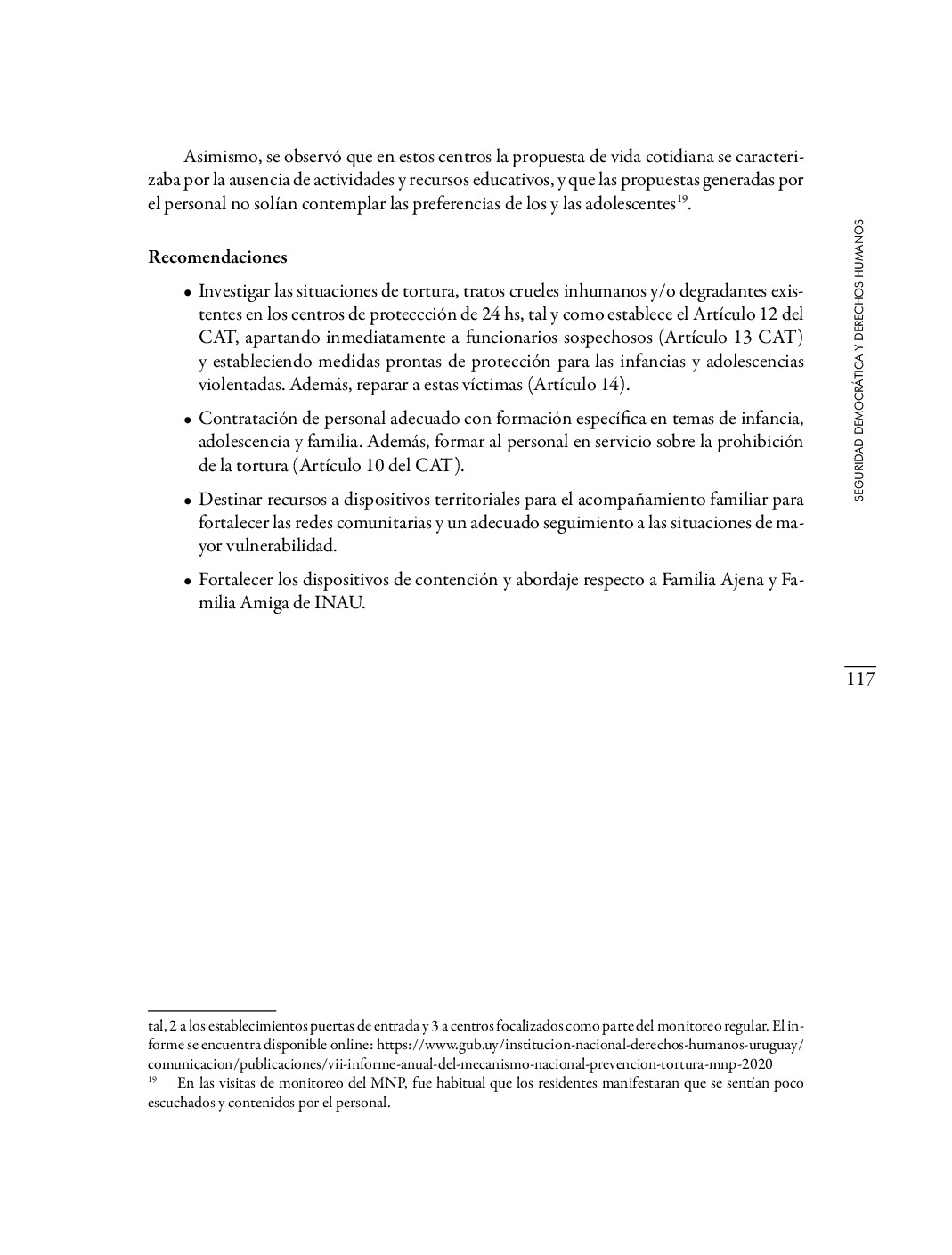 Asimismo, se observó que en estos centros la propuesta de vida cotidiana se caracterizaba por la ausencia de actividades y recursos educativos, y que las propuestas generadas por el personal no solían contemplar las preferencias de los y las adolescentes$^{19}$.

Recomendaciones

• Investigar las situaciones de tortura, tratos crueles inhumanos y/o degradantes existentes en los centros de proteccción de 24 hs, tal y como establece el Artículo 12 del CAT, apartando inmediatamente a funcionarios sospechosos (Artículo 13 CAT) y estableciendo medidas prontas de protección para las infancias y adolescencias violentadas. Además, reparar a estas víctimas (Artículo 14).

• Contratación de personal adecuado con formación específica en temas de infancia, adolescencia y familia. Además, formar al personal en servicio sobre la prohibición de la tortura (Artículo 10 del CAT).

• Destinar recursos a dispositivos territoriales para el acompañamiento familiar para fortalecer las redes comunitarias y un adecuado seguimiento a las situaciones de mayor vulnerabilidad.

• Fortalecer los dispositivos de contención y abordaje respecto a Familia Ajena y Familia Amiga de INAU.

SEGURIDAD DEMOCRÁTICA Y DERECHOS HUMANOS

117

tal, 2 a los establecimientos puertas de entrada y 3 a centros focalizados como parte del monitoreo regular. El informe se encuentra disponible online: https://www.gub.uy/institucion-nacional-derechos-humanos-uruguay/comunicacion/publicaciones/vii-informe-anual-del-mecanismo-nacional-prevencion-tortura-mnp-2020

$^{19}$ En las visitas de monitoreo del MNP, fue habitual que los residentes manifestaran que se sentían poco escuchados y contenidos por el personal.